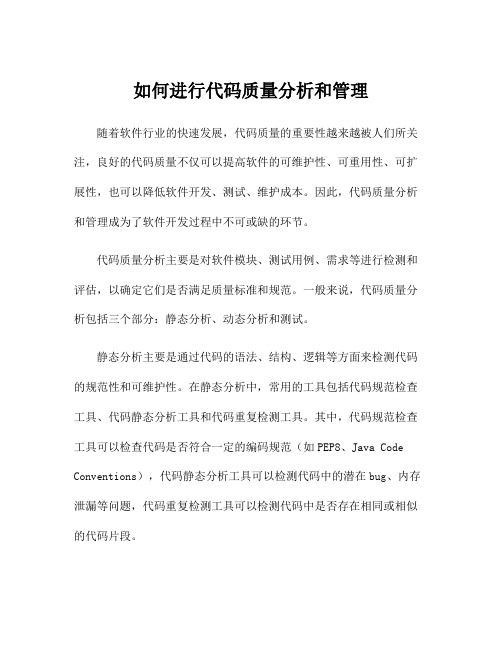 如何进行代码质量分析和管理

随着软件行业的快速发展，代码质量的重要性越来越被人们所关注，良好的代码质量不仅可以提高软件的可维护性、可重用性、可扩展性，也可以降低软件开发、测试、维护成本。因此，代码质量分析和管理成为了软件开发过程中不可或缺的环节。

代码质量分析主要是对软件模块、测试用例、需求等进行检测和评估，以确定它们是否满足质量标准和规范。一般来说，代码质量分析包括三个部分：静态分析、动态分析和测试。

静态分析主要是通过代码的语法、结构、逻辑等方面来检测代码的规范性和可维护性。在静态分析中，常用的工具包括代码规范检查工具、代码静态分析工具和代码重复检测工具。其中，代码规范检查工具可以检查代码是否符合一定的编码规范（如PEP8、Java Code Conventions），代码静态分析工具可以检测代码中的潜在bug、内存泄漏等问题，代码重复检测工具可以检测代码中是否存在相同或相似的代码片段。